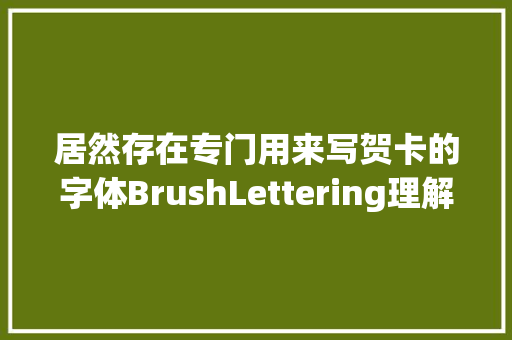 居然存在专门用来写贺卡的字体BrushLettering理解